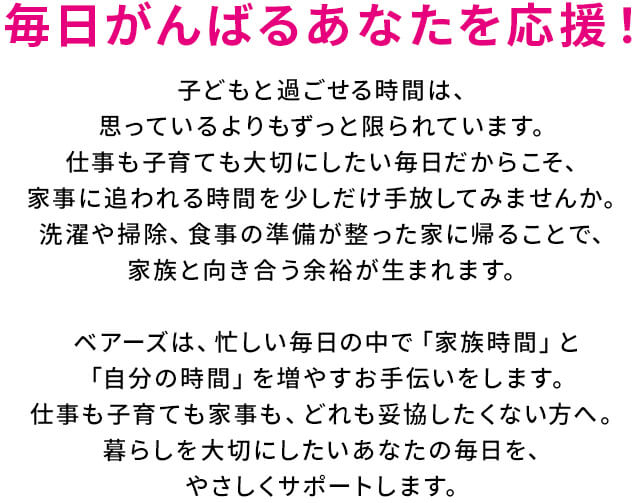 毎日がんばるあなたを応援！

子どもと過ごせる時間は、
思っているよりもずっと限られています。
仕事も子育ても大切にしたい毎日だからこそ、
家事に追われる時間を少しだけ手放してみませんか。
洗濯や掃除、食事の準備が整った家に帰ることで、
家族と向き合う余裕が生まれます。

ベアーズは、忙しい毎日の中で「家族時間」と
「自分の時間」を増やすお手伝いをします。
仕事も子育ても家事も、どれも妥協したくない方へ。
暮らしを大切にしたいあなたの毎日を、
やさしくサポートします。